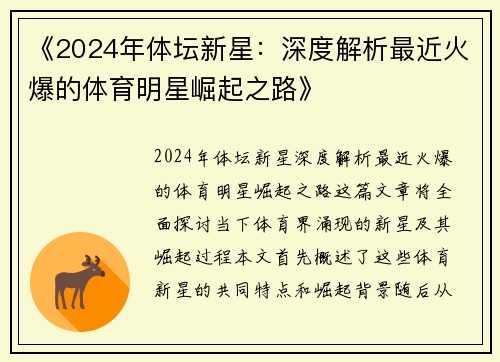 《2024年体坛新星：深度解析最近火爆的体育明星崛起之路》

2024年体坛新星深度解析最近火爆的体育明星崛起之路这篇文章将全面探讨当下体育界涌现的新星及其崛起过程本文首先概述了这些体育新星的共同特点和崛起背景随后从